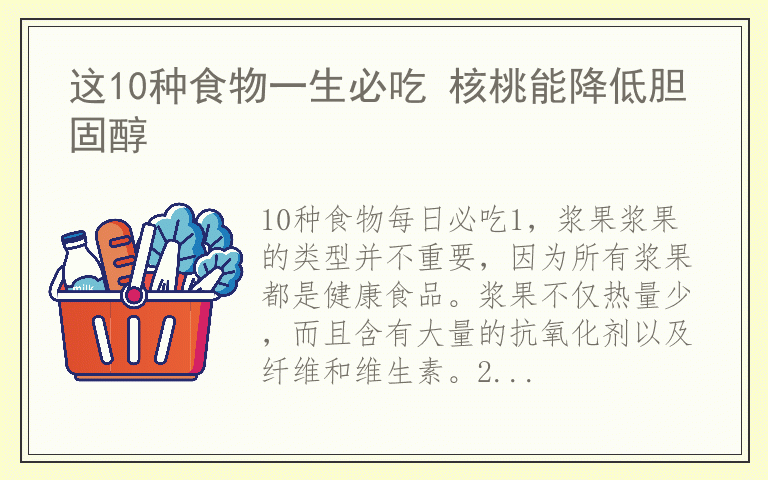 这10种食物一生必吃 核桃能降低胆固醇

milk

10种食物每日必吃1，浆果浆果的类型并不重要，因为所有浆果都是健康食品。浆果不仅热量少，而且含有大量的抗氧化剂以及纤维和维生素。2...